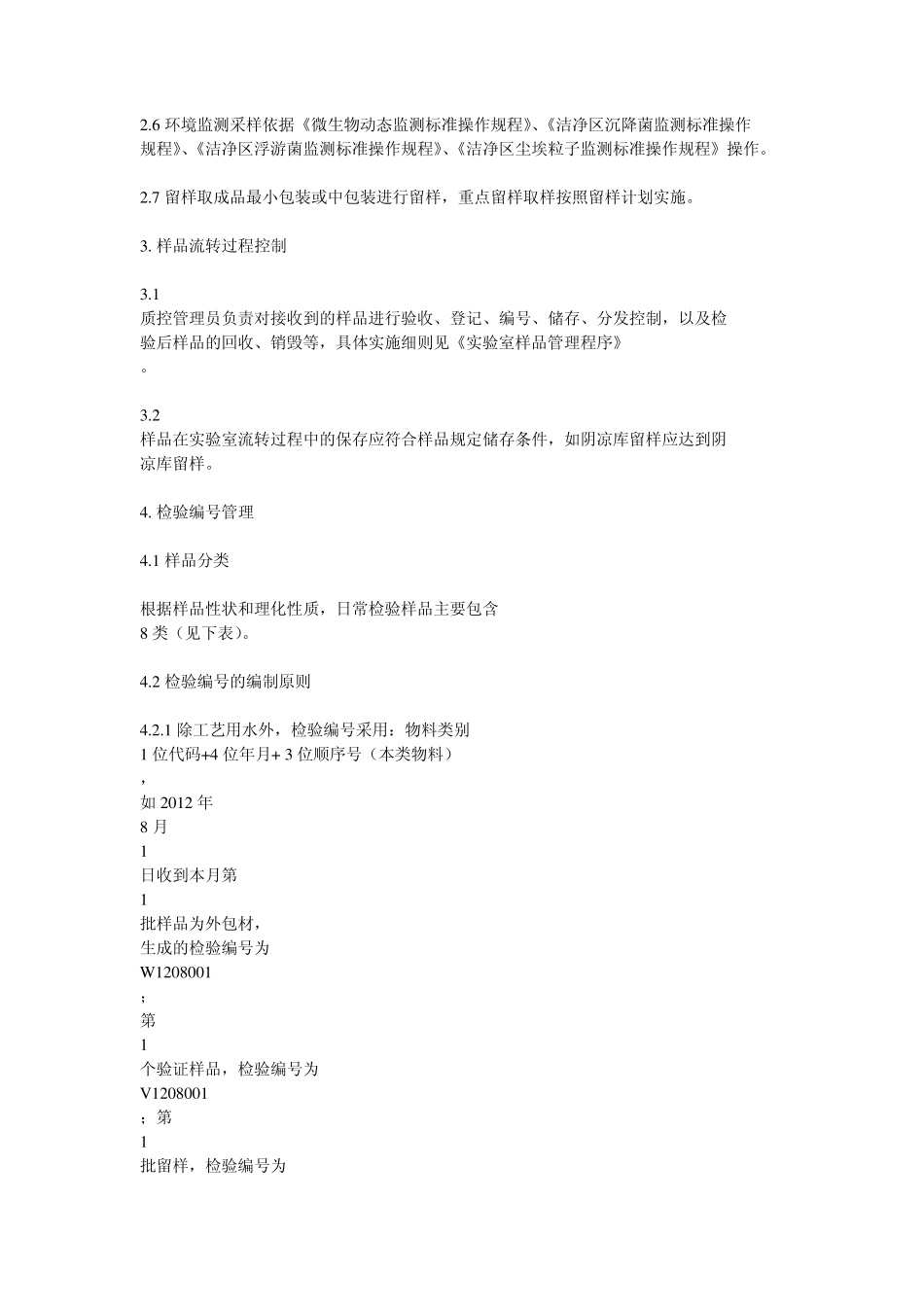 2.6 环境监测采样依据《微生物动态监测标准操作规程》、《洁净区沉降菌监测标准操作规程》、《洁净区浮游菌监测标准操作规程》、《洁净区尘埃粒子监测标准操作规程》操作。

2.7 留样取成品最小包装或中包装进行留样，重点留样取样按照留样计划实施。

3. 样品流转过程控制

3.1
质控管理员负责对接收到的样品进行验收、登记、编号、储存、分发控制，以及检验后样品的回收、销毁等，具体实施细则见《实验室样品管理程序》
。

3.2
样品在实验室流转过程中的保存应符合样品规定储存条件，如阴凉库留样应达到阴凉库留样。

4. 检验编号管理

4.1 样品分类

根据样品性状和理化性质，日常检验样品主要包含
8 类（见下表）。

4.2 检验编号的编制原则

4.2.1 除工艺用水外，检验编号采用：物料类别
1 位代码+4 位年月+ 3 位顺序号（本类物料）
，
如 2012 年
8 月
1
日收到本月第
1
批样品为外包材，
生成的检验编号为
W1208001
；
第
1
个验证样品，检验编号为
V1208001
；第
1
批留样，检验编号为